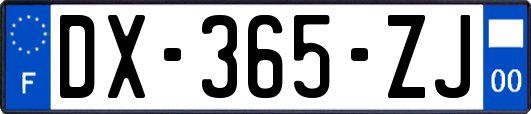 F

DX-365-ZJ

00